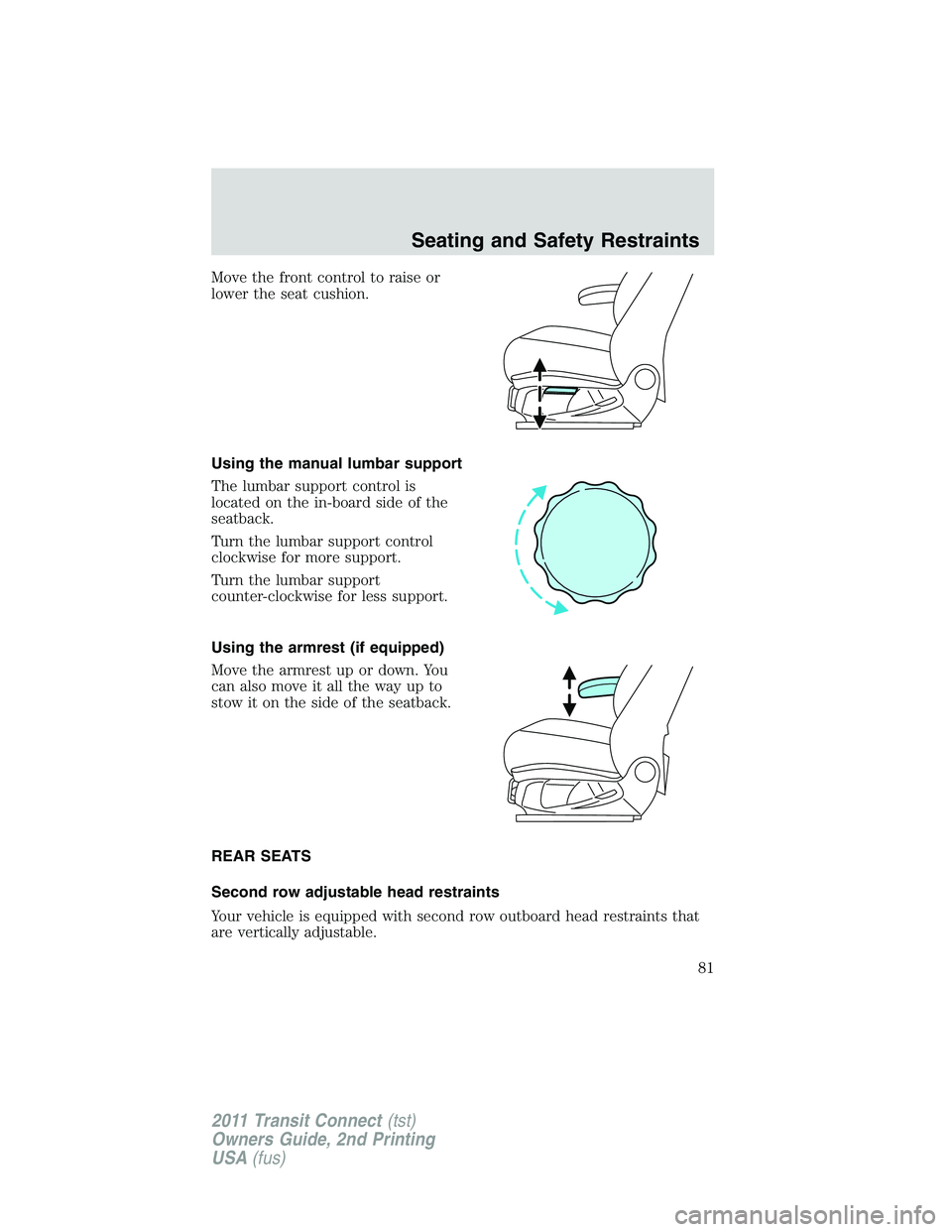 Seating and Safety Restraints

Move the front control to raise or lower the seat cushion.

Using the manual lumbar support

The lumbar support control is located on the in-board side of the seatback.

Turn the lumbar support control clockwise for more support.

Turn the lumbar support counter-clockwise for less support.

Using the armrest (if equipped)

Move the armrest up or down. You can also move it all the way up to stow it on the side of the seatback.

REAR SEATS

Second row adjustable head restraints

Your vehicle is equipped with second row outboard head restraints that are vertically adjustable.

81

2011 Transit Connect (tst)
Owners Guide, 2nd Printing
USA (fus)

carmanualsonline.info